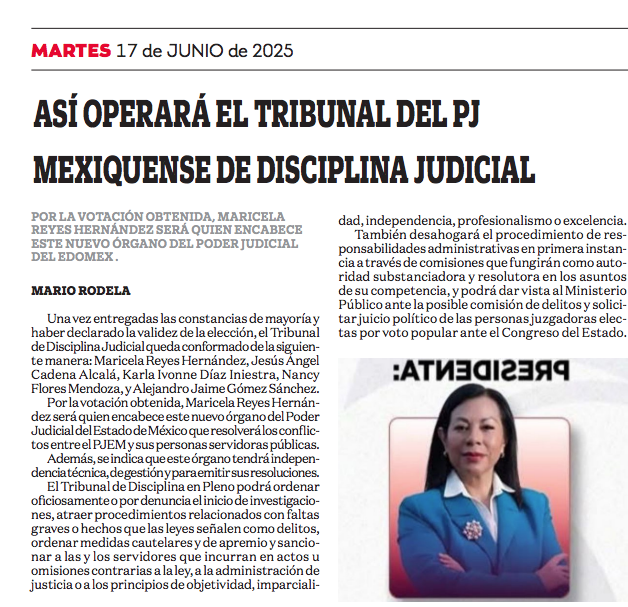 MARTES 17 de JUNIO de 2025

ASÍ OPERARÁ EL TRIBUNAL DEL PJ MEXIQUENSE DE DISCIPLINA JUDICIAL

POR LA VOTACIÓN OBTENIDA, MARICELA REYES HERNÁNDEZ SERÁ QUIEN ENCABECE ESTE NUEVO ÓRGANO DEL PODER JUDICIAL DEL EDOMEX .

MARIO RODELA

Una vez entregadas las constancias de mayoría y haber declarado la validez de la elección, el Tribunal de Disciplina Judicial queda conformado de la siguiente manera: Maricela Reyes Hernández, Jesús Ángel Cadena Alcalá, Karla Ivonne Díaz Iniestra, Nancy Flores Mendoza, y Alejandro Jaime Gómez Sánchez.

Por la votación obtenida, Maricela Reyes Hernández será quien encabece este nuevo órgano del Poder Judicial del Estado de México que resolverá los conflictos entre el PJEM y sus personas servidoras públicas.

Además, se indica que este órgano tendrá independencia técnica, de gestión y para emitir sus resoluciones.

El Tribunal de Disciplina en Pleno podrá ordenar oficiosamente o por denuncia el inicio de investigaciones, atraer procedimientos relacionados con faltas graves o hechos que las leyes señalen como delitos, ordenar medidas cautelares y de apremio y sancionar a las y los servidores que incurran en actos u omisiones contrarias a la ley, a la administración de justicia o a los principios de objetividad, imparcialidad, independencia, profesionalismo o excelencia.

También desahogará el procedimiento de responsabilidades administrativas en primera instancia a través de comisiones que fungirán como autoridad substanciadora y resolutora en los asuntos de su competencia, y podrá dar vista al Ministerio Público ante la posible comisión de delitos y solicitar juicio político de las personas juzgadoras electas por voto popular ante el Congreso del Estado.

PRESIDENTA: